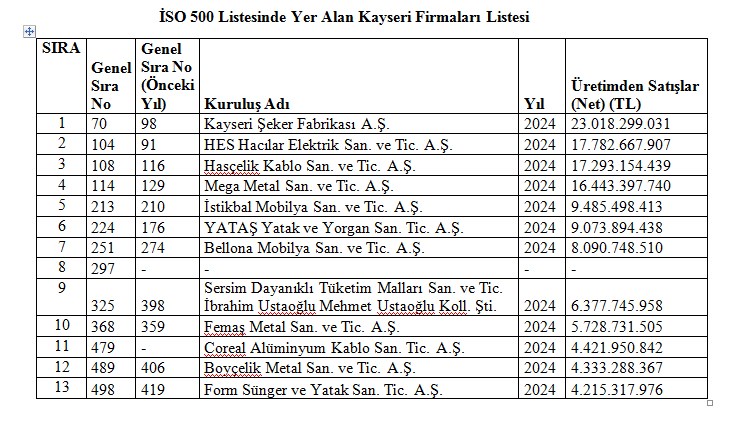 İSO 500 Listesinde Yer Alan Kayseri Firmaları Listesi

| SIRA | Genel Sıra No | Genel Sıra No (Önceki Yıl) | Kuruluş Adı | Yıl | Üretimden Satışlar (Net) (TL) |
|---|---|---|---|---|---|
| 1 | 70 | 98 | Kayseri Şeker Fabrikası A.Ş. | 2024 | 23.018.299.031 |
| 2 | 104 | 91 | HES Hacılar Elektrik San. ve Tic. A.Ş. | 2024 | 17.782.667.907 |
| 3 | 108 | 116 | Hasçelik Kablo San. ve Tic. A.Ş. | 2024 | 17.293.154.439 |
| 4 | 114 | 129 | Mega Metal San. ve Tic. A.Ş. | 2024 | 16.443.397.740 |
| 5 | 213 | 210 | İstikbal Mobilya San. ve Tic. A.Ş. | 2024 | 9.485.498.413 |
| 6 | 224 | 176 | YATAŞ Yatak ve Yorgan San. Tic. A.Ş. | 2024 | 9.073.894.438 |
| 7 | 251 | 274 | Bellona Mobilya San. ve Tic. A.Ş. | 2024 | 8.090.748.510 |
| 8 | 297 | - | - | - | - |
| 9 | 325 | 398 | Sersim Dayanıklı Tüketim Malları San. ve Tic. İbrahim Ustaoğlu Mehmet Ustaoğlu Koll. Şti. | 2024 | 6.377.745.958 |
| 10 | 368 | 359 | Femaş Metal San. ve Tic. A.Ş. | 2024 | 5.728.731.505 |
| 11 | 479 | - | Coreal Alüminyum Kablo San. Tic. A.Ş. | 2024 | 4.421.950.842 |
| 12 | 489 | 406 | Boyçelik Metal San. ve Tic. A.Ş. | 2024 | 4.333.288.367 |
| 13 | 498 | 419 | Form Sünger ve Yatak San. Tic. A.Ş. | 2024 | 4.215.317.976 |